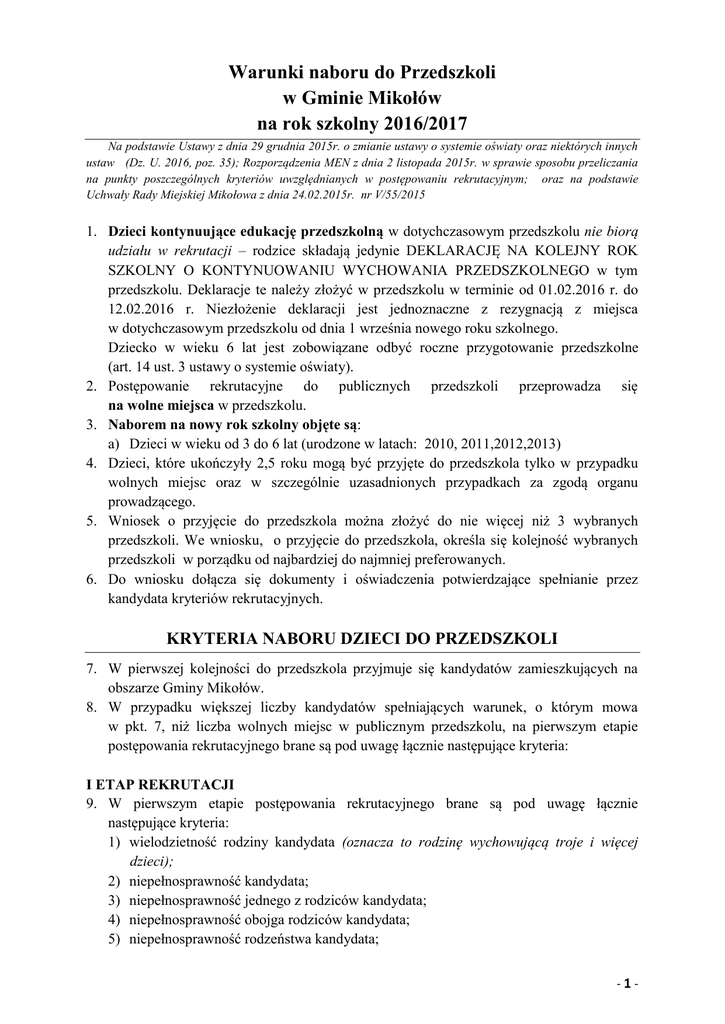 Warunki naboru do Przedszkoli
w Gminie Mikołów
na rok szkolny 2016/2017

Na podstawie Ustawy z dnia 29 grudnia 2015r. o zmianie ustawy o systemie oświaty oraz niektórych innych ustaw (Dz. U. 2016, poz. 35); Rozporządzenia MEN z dnia 2 listopada 2015r. w sprawie sposobu przeliczania na punkty poszczególnych kryteriów uwzględnianych w postępowaniu rekrutacyjnym; oraz na podstawie Uchwały Rady Miejskiej Mikołowa z dnia 24.02.2015r. nr V/55/2015

1. Dzieci kontynuujące edukację przedszkolną w dotychczasowym przedszkolu nie biorą udziału w rekrutacji – rodzice składają jedynie DEKLARACJĘ NA KOLEJNY ROK SZKOLNY O KONTYNUOWANIU WYCHOWANIA PRZEDSZKOLNEGO w tym przedszkolu. Deklaracje te należy złożyć w przedszkolu w terminie od 01.02.2016 r. do 12.02.2016 r. Niezłożenie deklaracji jest jednoznaczne z rezygnacją z miejsca w dotychczasowym przedszkolu od dnia 1 września nowego roku szkolnego.
Dziecko w wieku 6 lat jest zobowiązane odbyć roczne przygotowanie przedszkolne (art. 14 ust. 3 ustawy o systemie oświaty).
2. Postępowanie rekrutacyjne do publicznych przedszkoli przeprowadza się na wolne miejsca w przedszkolu.
3. Naborem na nowy rok szkolny objęte są:
a) Dzieci w wieku od 3 do 6 lat (urodzone w latach: 2010, 2011,2012,2013)
4. Dzieci, które ukończyły 2,5 roku mogą być przyjęte do przedszkola tylko w przypadku wolnych miejsc oraz w szczególnie uzasadnionych przypadkach za zgodą organu prowadzącego.
5. Wniosek o przyjęcie do przedszkola można złożyć do nie więcej niż 3 wybranych przedszkoli. We wniosku, o przyjęcie do przedszkola, określa się kolejność wybranych przedszkoli w porządku od najbardziej do najmniej preferowanych.
6. Do wniosku dołącza się dokumenty i oświadczenia potwierdzające spełnianie przez kandydata kryteriów rekrutacyjnych.

KRYTERIA NABORU DZIECI DO PRZEDSZKOLI

7. W pierwszej kolejności do przedszkola przyjmuje się kandydatów zamieszkujących na obszarze Gminy Mikołów.
8. W przypadku większej liczby kandydatów spełniających warunek, o którym mowa w pkt. 7, niż liczba wolnych miejsc w publicznym przedszkolu, na pierwszym etapie postępowania rekrutacyjnego brane są pod uwagę łącznie następujące kryteria:

I ETAP REKRUTACJI
9. W pierwszym etapie postępowania rekrutacyjnego brane są pod uwagę łącznie następujące kryteria:
1) wielodzietność rodziny kandydata (oznacza to rodzinę wychowującą troje i więcej dzieci);
2) niepełnosprawność kandydata;
3) niepełnosprawność jednego z rodziców kandydata;
4) niepełnosprawność obojga rodziców kandydata;
5) niepełnosprawność rodzeństwa kandydata;

- 1 -